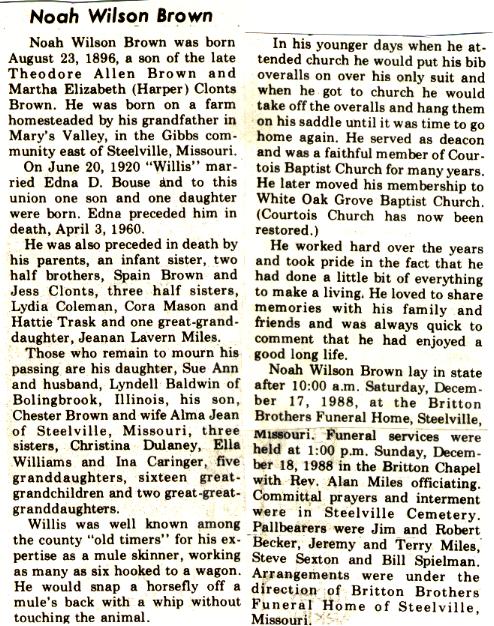 Noah Wilson Brown

Noah Wilson Brown was born August 23, 1896, a son of the late Theodore Allen Brown and Martha Elizabeth (Harper) Clonts Brown. He was born on a farm homesteaded by his grandfather in Mary's Valley, in the Gibbs community east of Steelville, Missouri.

On June 20, 1920 "Willis" married Edna D. Bouse and to this union one son and one daughter were born. Edna preceded him in death, April 3, 1960.

He was also preceded in death by his parents, an infant sister, two half brothers, Spain Brown and Jess Clonts, three half sisters, Lydia Coleman, Cora Mason and Hattie Trask and one great-granddaughter, Jeanan Lavern Miles.

Those who remain to mourn his passing are his daughter, Sue Ann and husband, Lyndell Baldwin of Bolingbrook, Illinois, his son, Chester Brown and wife Alma Jean of Steelville, Missouri, three sisters, Christina Dulaney, Ella Williams and Ina Caringer, five granddaughters, sixteen great-grandchildren and two great-great-granddaughters.

Willis was well known among the county "old timers" for his expertise as a mule skinner, working as many as six hooked to a wagon. He would snap a horsefly off a mule's back with a whip without touching the animal.

In his younger days when he attended church he would put his bib overalls on over his only suit and when he got to church he would take off the overalls and hang them on his saddle until it was time to go home again. He served as deacon and was a faithful member of Courtois Baptist Church for many years. He later moved his membership to White Oak Grove Baptist Church. (Courtois Church has now been restored.)

He worked hard over the years and took pride in the fact that he had done a little bit of everything to make a living. He loved to share memories with his family and friends and was always quick to comment that he had enjoyed a good long life.

Noah Wilson Brown lay in state after 10:00 a.m. Saturday, December 17, 1988, at the Britton Brothers Funeral Home, Steelville, Missouri. Funeral services were held at 1:00 p.m. Sunday, December 18, 1988 in the Britton Chapel with Rev. Alan Miles officiating. Committal prayers and interment were in Steelville Cemetery. Pallbearers were Jim and Robert Becker, Jeremy and Terry Miles, Steve Sexton and Bill Spielman. Arrangements were under the direction of Britton Brothers Funeral Home of Steelville, Missouri.